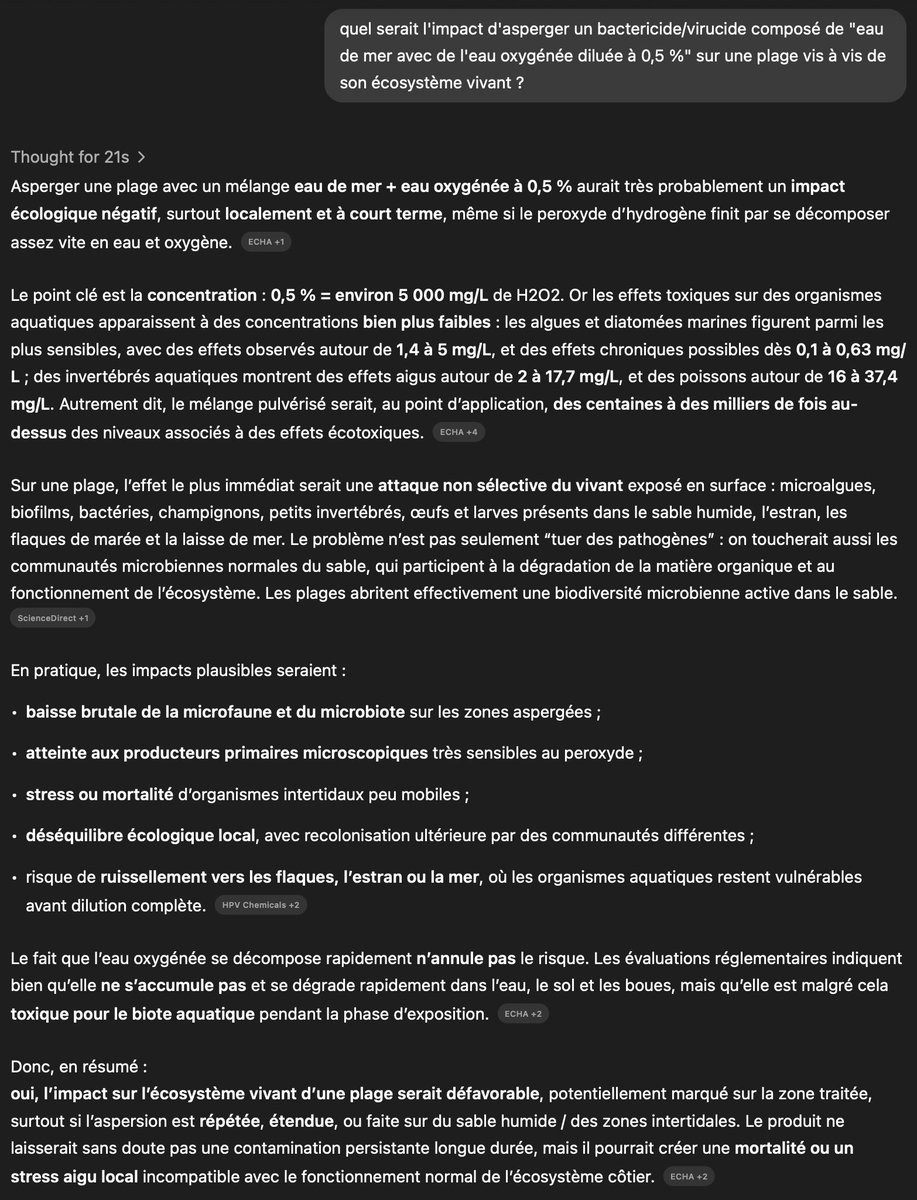 quel serait l'impact d'asperger un bactericide/virucide composé de "eau de mer avec de l'eau oxygénée diluée à 0,5 %" sur une plage vis à vis de son écosystème vivant ?

Thought for 21s >

Asperger une plage avec un mélange eau de mer + eau oxygénée à 0,5 % aurait très probablement un impact écologique négatif, surtout localement et à court terme, même si le peroxyde d'hydrogène finit par se décomposer assez vite en eau et oxygène. ECHA +1

Le point clé est la concentration : 0,5 % = environ 5 000 mg/L de H2O2. Or les effets toxiques sur des organismes aquatiques apparaissent à des concentrations bien plus faibles : les algues et diatomées marines figurent parmi les plus sensibles, avec des effets observés autour de 1,4 à 5 mg/L, et des effets chroniques possibles dès 0,1 à 0,63 mg/L ; des invertébrés aquatiques montrent des effets aigus autour de 2 à 17,7 mg/L, et des poissons autour de 16 à 37,4 mg/L. Autrement dit, le mélange pulvérisé serait, au point d'application, des centaines à des milliers de fois au-dessus des niveaux associés à des effets écotoxiques. ECHA +4

Sur une plage, l'effet le plus immédiat serait une attaque non sélective du vivant exposé en surface : microalgues, biofilms, bactéries, champignons, petits invertébrés, œufs et larves présents dans le sable humide, l'estran, les flaques de marée et la laisse de mer. Le problème n'est pas seulement "tuer des pathogènes" : on toucherait aussi les communautés microbiennes normales du sable, qui participent à la dégradation de la matière organique et au fonctionnement de l'écosystème. Les plages abritent effectivement une biodiversité microbienne active dans le sable. ScienceDirect +1

En pratique, les impacts plausibles seraient :

• baisse brutale de la microfaune et du microbiote sur les zones aspergées ;

• atteinte aux producteurs primaires microscopiques très sensibles au peroxyde ;

• stress ou mortalité d'organismes intertidaux peu mobiles ;

• déséquilibre écologique local, avec recolonisation ultérieure par des communautés différentes ;

• risque de ruissellement vers les flaques, l'estran ou la mer, où les organismes aquatiques restent vulnérables avant dilution complète. HPV Chemicals +2

Le fait que l'eau oxygénée se décompose rapidement n'annule pas le risque. Les évaluations réglementaires indiquent bien qu'elle ne s'accumule pas et se dégrade rapidement dans l'eau, le sol et les boues, mais qu'elle est malgré cela toxique pour le biote aquatique pendant la phase d'exposition. ECHA +2

Donc, en résumé :
oui, l'impact sur l'écosystème vivant d'une plage serait défavorable, potentiellement marqué sur la zone traitée, surtout si l'aspersion est répétée, étendue, ou faite sur du sable humide / des zones intertidales. Le produit ne laisserait sans doute pas une contamination persistante longue durée, mais il pourrait créer une mortalité ou un stress aigu local incompatible avec le fonctionnement normal de l'écosystème côtier. ECHA +2